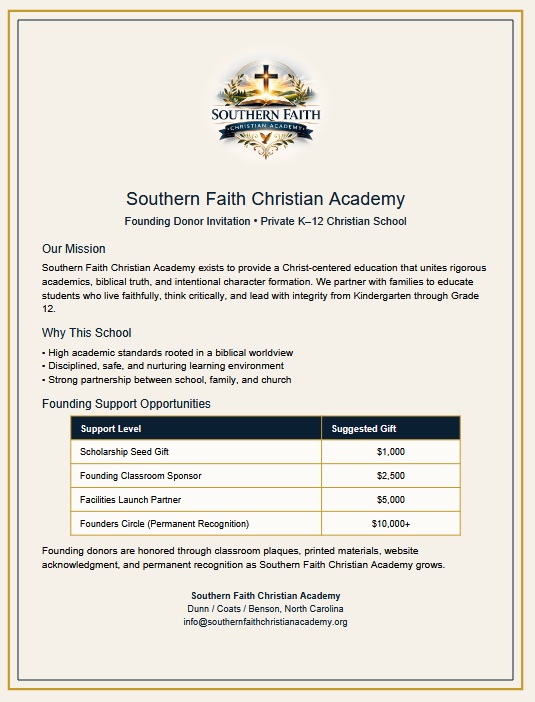 SOUTHERN FAITH
CHRISTIAN ACADEMY

Southern Faith Christian Academy

Founding Donor Invitation • Private K–12 Christian School

Our Mission

Southern Faith Christian Academy exists to provide a Christ-centered education that unites rigorous academics, biblical truth, and intentional character formation. We partner with families to educate students who live faithfully, think critically, and lead with integrity from Kindergarten through Grade 12.

Why This School

• High academic standards rooted in a biblical worldview
• Disciplined, safe, and nurturing learning environment
• Strong partnership between school, family, and church

Founding Support Opportunities

| Support Level | Suggested Gift |
|---|---|
| Scholarship Seed Gift | \$1,000 |
| Founding Classroom Sponsor | \$2,500 |
| Facilities Launch Partner | \$5,000 |
| Founders Circle (Permanent Recognition) | \$10,000+ |

Founding donors are honored through classroom plaques, printed materials, website acknowledgment, and permanent recognition as Southern Faith Christian Academy grows.

Southern Faith Christian Academy
Dunn / Coats / Benson, North Carolina
info@southernfaithchristianacademy.org